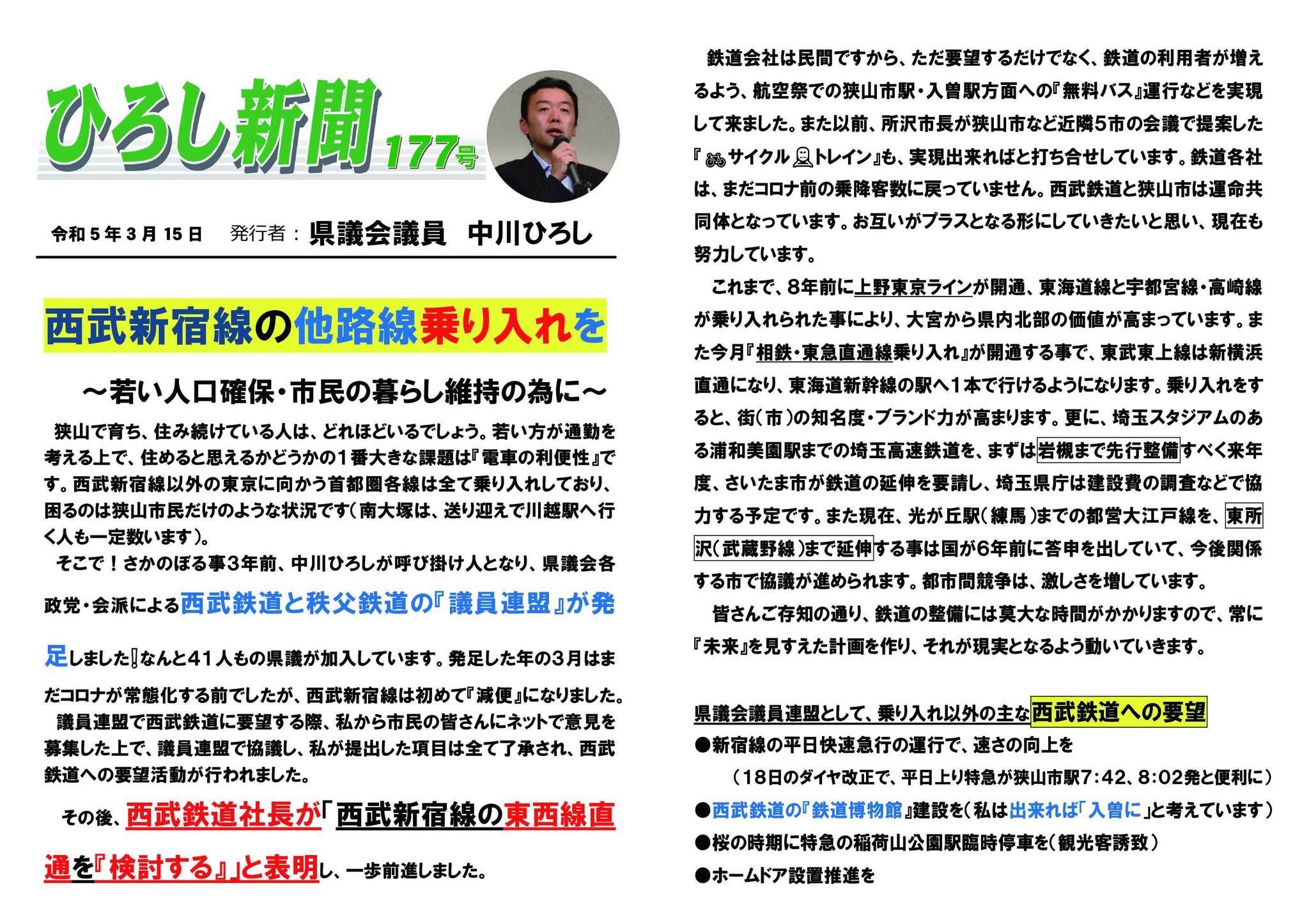 ひろし新聞 177号

令和５年３月15日　発行者：県議会議員　中川ひろし

西武新宿線の他路線乗り入れを

～若い人口確保・市民の暮らし維持の為に～

狭山で育ち、住み続けている人は、どれほどいるでしょう。若い方が通勤を考える上で、住めると思えるかどうかの１番大きな課題は『電車の利便性』です。西武新宿線以外の東京に向かう首都圏各線は全て乗り入れしており、困るのは狭山市民だけのような状況です（南大塚は、送り迎えで川越駅へ行く人も一定数います）。

そこで！さかのぼる事３年前、中川ひろしが呼び掛け人となり、県議会各政党・会派による西武鉄道と秩父鉄道の『議員連盟』が発足しました!なんと41人もの県議が加入しています。発足した年の３月はまだコロナが常態化する前でしたが、西武新宿線は初めて『減便』になりました。

議員連盟で西武鉄道に要望する際、私から市民の皆さんにネットで意見を募集した上で、議員連盟で協議し、私が提出した項目は全て了承され、西武鉄道への要望活動が行われました。

その後、西武鉄道社長が「西武新宿線の東西線直通を『検討する』」と表明し、一歩前進しました。

鉄道会社は民間ですから、ただ要望するだけでなく、鉄道の利用者が増えるよう、航空祭での狭山市駅・入曽駅方面への『無料バス』運行などを実現して来ました。また以前、所沢市長が狭山市など近隣５市の会議で提案した『サイクルトレイン』も、実現出来ればと打ち合せしています。鉄道各社は、まだコロナ前の乗降客数に戻っていません。西武鉄道と狭山市は運命共同体となっています。お互いがプラスとなる形にしていきたいと思い、現在も努力しています。

これまで、８年前に上野東京ラインが開通、東海道線と宇都宮線・高崎線が乗り入れられた事により、大宮から県内北部の価値が高まっています。また今月『相鉄・東急直通線乗り入れ』が開通する事で、東武東上線は新横浜直通になり、東海道新幹線の駅へ１本で行けるようになります。乗り入れをすると、街（市）の知名度・ブランド力が高まります。更に、埼玉スタジアムのある浦和美園駅までの埼玉高速鉄道を、まずは岩槻まで先行整備すべく来年度、さいたま市が鉄道の延伸を要請し、埼玉県庁は建設費の調査などで協力する予定です。また現在、光が丘駅（練馬）までの都営大江戸線を、東所沢（武蔵野線）まで延伸する事は国が６年前に答申を出していて、今後関係する市で協議が進められます。都市間競争は、激しさを増しています。

皆さんご存知の通り、鉄道の整備には莫大な時間がかかりますので、常に『未来』を見すえた計画を作り、それが現実となるよう動いていきます。

県議会議員連盟として、乗り入れ以外の主な西武鉄道への要望
●新宿線の平日快速急行の運行で、速さの向上を
（18日のダイヤ改正で、平日上り特急が狭山市駅7:42、8:02発と便利に）
●西武鉄道の『鉄道博物館』建設を（私は出来れば「入曽に」と考えています）
●桜の時期に特急の稲荷山公園駅臨時停車を（観光客誘致）
●ホームドア設置推進を